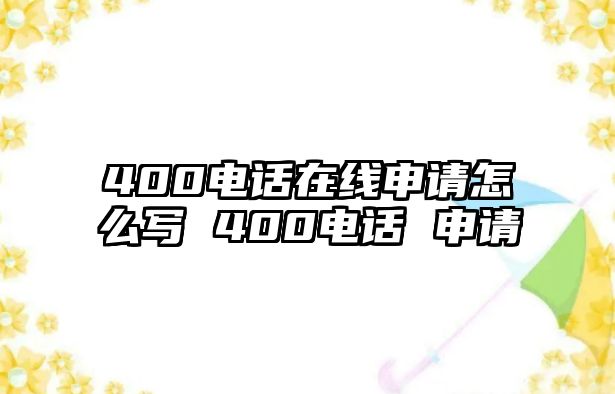 400电话在线申请怎么写 400电话 申请